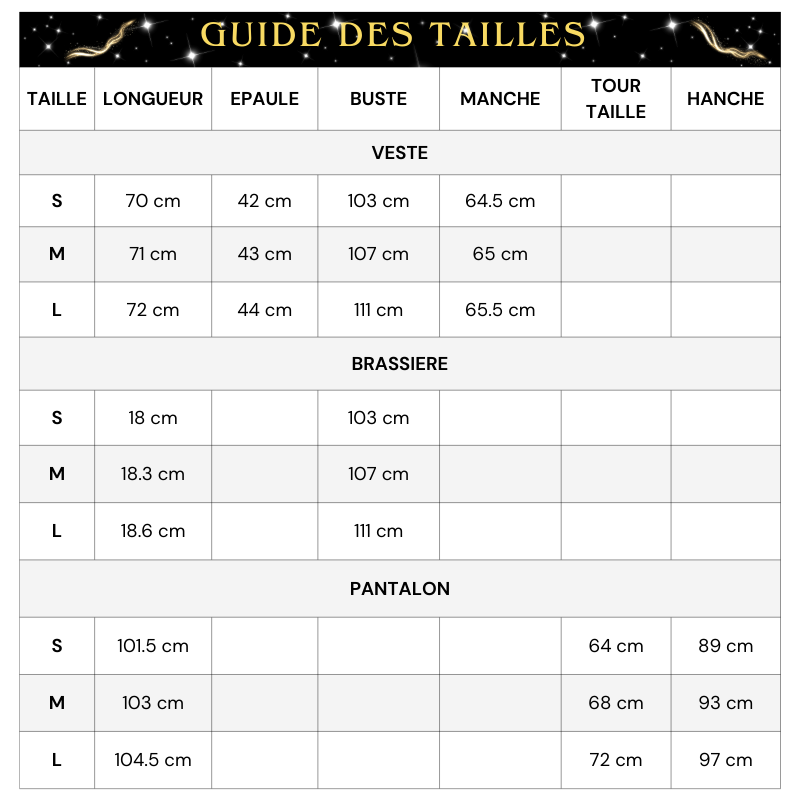 GUIDE DES TAILLES

| TAILLE | LONGUEUR | EPAULE | BUSTE | MANCHE | TOUR TAILLE | HANCHE |
|---|---|---|---|---|---|---|
| VESTE | | | | | | |
| S | 70 cm | 42 cm | 103 cm | 64.5 cm | | |
| M | 71 cm | 43 cm | 107 cm | 65 cm | | |
| L | 72 cm | 44 cm | 111 cm | 65.5 cm | | |
| BRASSIERE | | | | | | |
| S | 18 cm | | 103 cm | | | |
| M | 18.3 cm | | 107 cm | | | |
| L | 18.6 cm | | 111 cm | | | |
| PANTALON | | | | | | |
| S | 101.5 cm | | | | 64 cm | 89 cm |
| M | 103 cm | | | | 68 cm | 93 cm |
| L | 104.5 cm | | | | 72 cm | 97 cm |